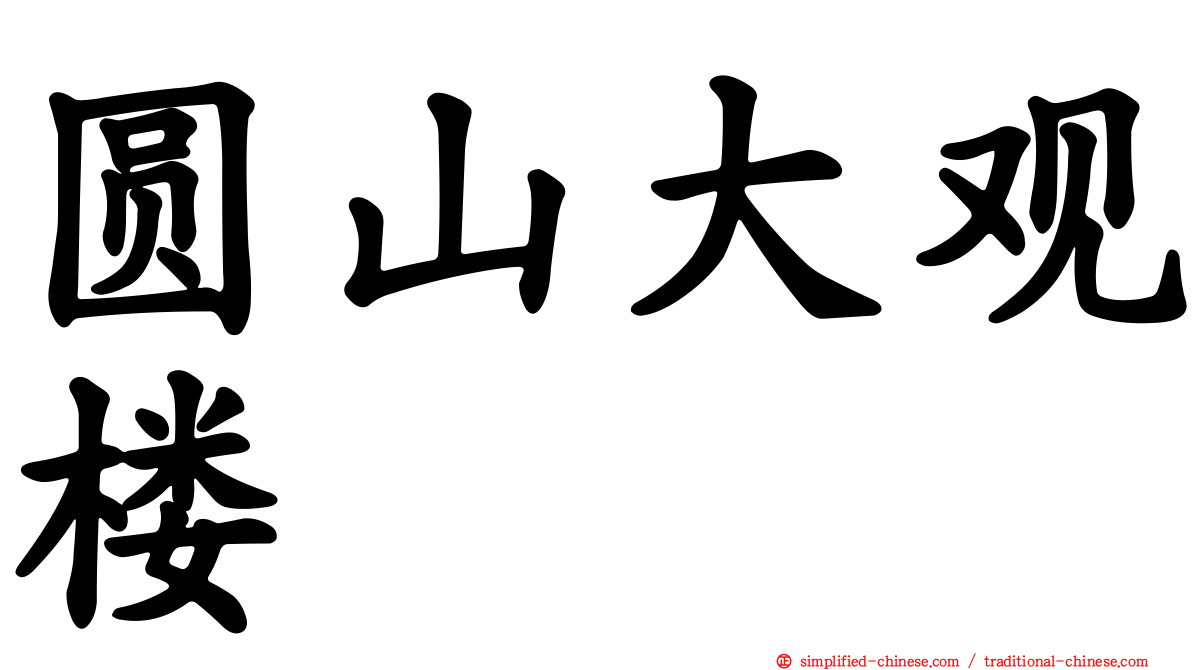 圆山大观楼

㊣ simplified-chinese.com / traditional-chinese.com